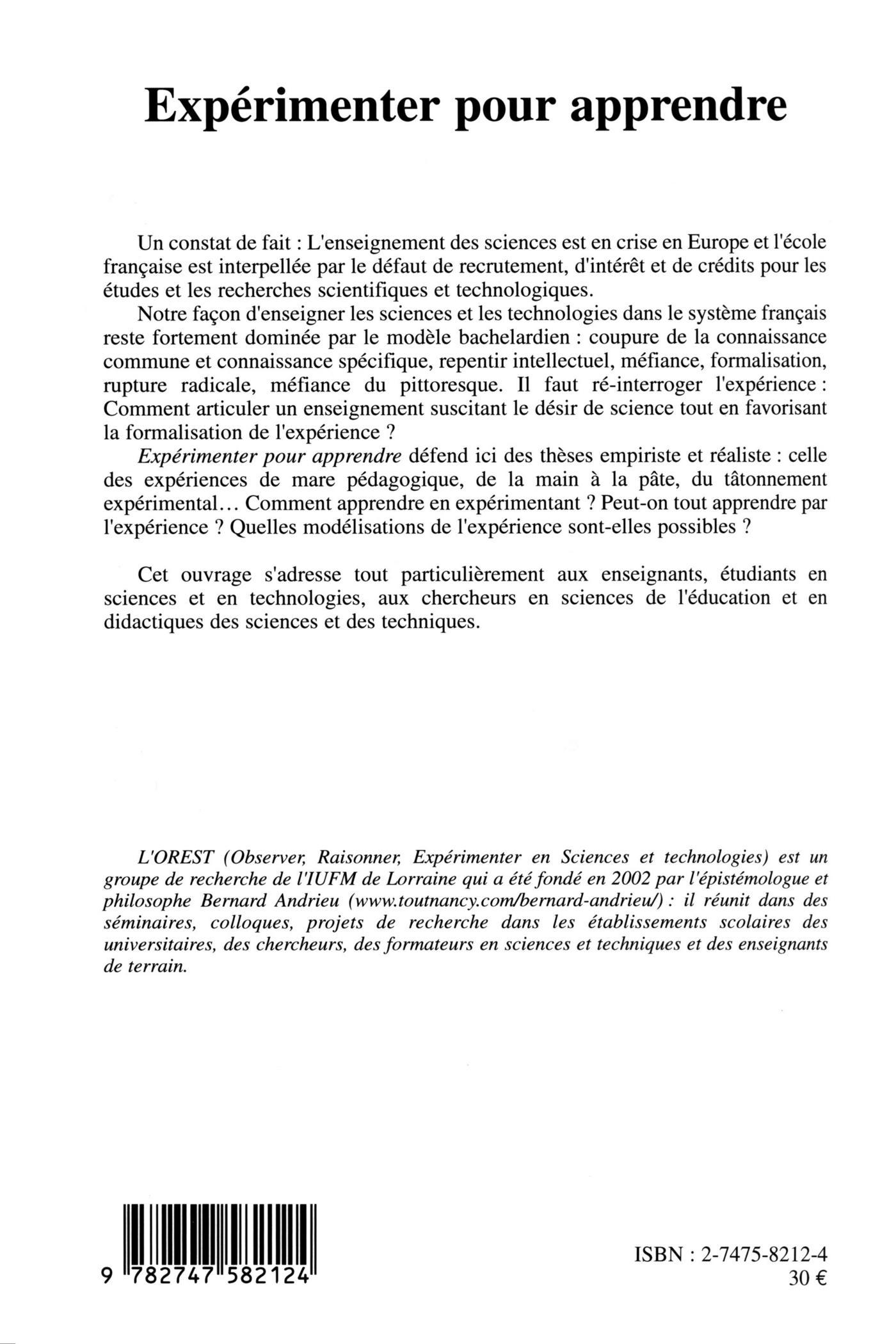 Expérimenter pour apprendre

Un constat de fait : L'enseignement des sciences est en crise en Europe et l'école française est interpellée par le défaut de recrutement, d'intérêt et de crédits pour les études et les recherches scientifiques et technologiques.

Notre façon d'enseigner les sciences et les technologies dans le système français reste fortement dominée par le modèle bachelardien : coupure de la connaissance commune et connaissance spécifique, repentir intellectuel, méfiance, formalisation, rupture radicale, méfiance du pittoresque. Il faut ré-interroger l'expérience : Comment articuler un enseignement suscitant le désir de science tout en favorisant la formalisation de l'expérience ?

Expérimenter pour apprendre défend ici des thèses empiriste et réaliste : celle des expériences de mare pédagogique, de la main à la pâte, du tâtonnement expérimental... Comment apprendre en expérimentant ? Peut-on tout apprendre par l'expérience ? Quelles modélisations de l'expérience sont-elles possibles ?

Cet ouvrage s'adresse tout particulièrement aux enseignants, étudiants en sciences et en technologies, aux chercheurs en sciences de l'éducation et en didactiques des sciences et des techniques.

L'OREST (Observer, Raisonner, Expérimenter en Sciences et technologies) est un groupe de recherche de l'IUFM de Lorraine qui a été fondé en 2002 par l'épistémologue et philosophe Bernard Andrieu (www.toutnancy.com/bernard-andrieu/) : il réunit dans des séminaires, colloques, projets de recherche dans les établissements scolaires des universitaires, des chercheurs, des formateurs en sciences et techniques et des enseignants de terrain.

9 782747 582124

ISBN : 2-7475-8212-4
30 €